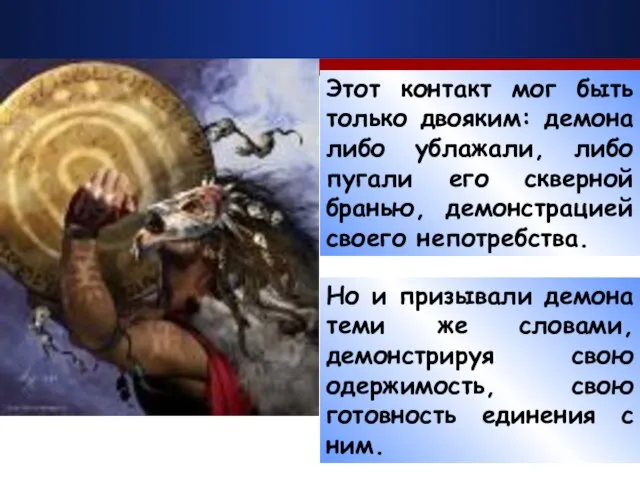 Этот контакт мог быть только двояким: демона либо ублажали, либо пугали его скверной бранью, демонстрацией своего непотребства.

Но и призывали демона теми же словами, демонстрируя свою одержимость, свою готовность единения с ним.